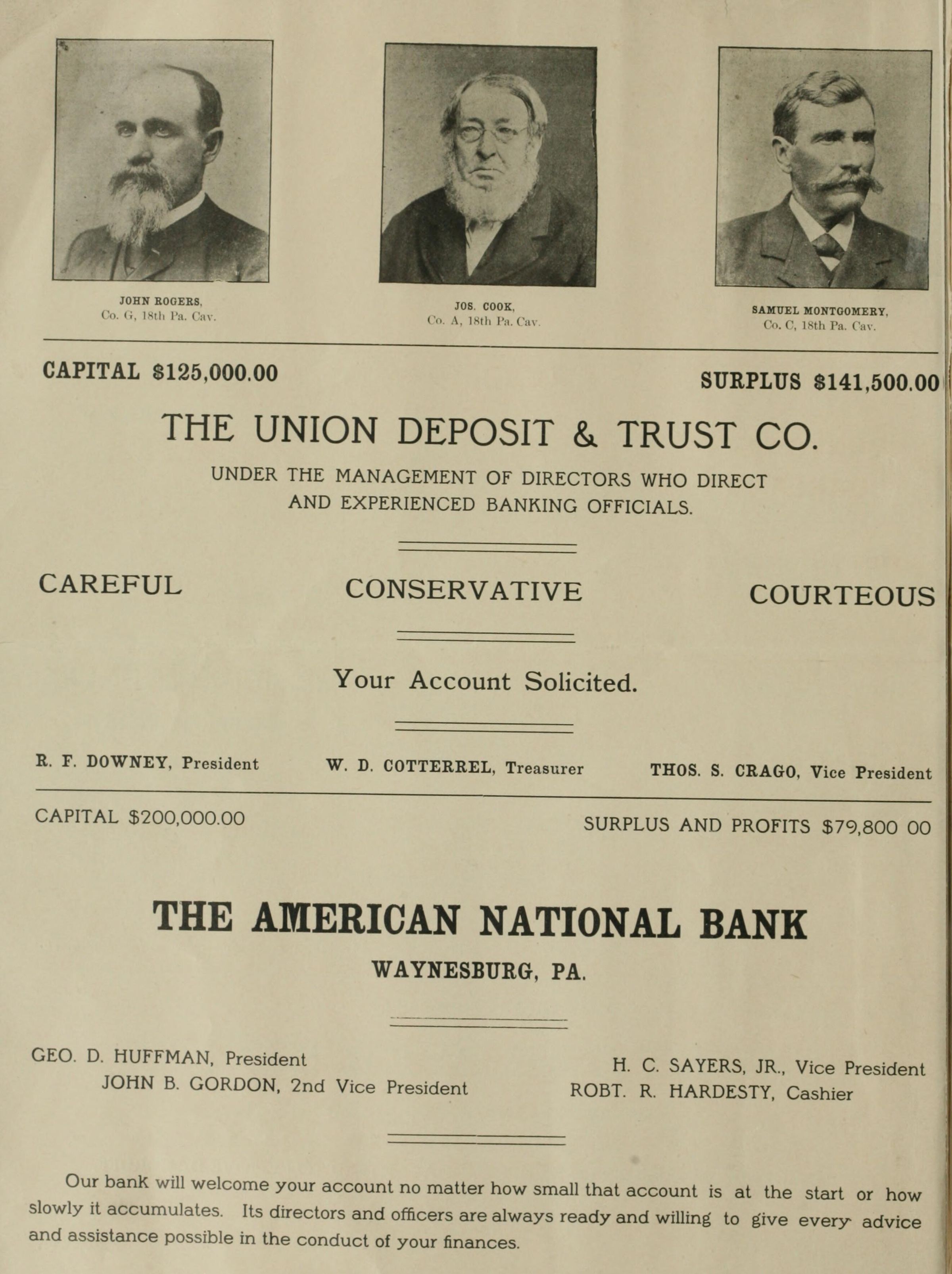 JOHN ROGERS,
Co. G, 18th Pa. Cav.

JOS. COOK,
Co. A, 18th Pa. Cav.

SAMUEL MONTGOMERY,
Co. C, 18th Pa. Cav.

CAPITAL $125,000.00

SURPLUS $141,500.00

THE UNION DEPOSIT & TRUST CO.

UNDER THE MANAGEMENT OF DIRECTORS WHO DIRECT AND EXPERIENCED BANKING OFFICIALS.

CAREFUL

CONSERVATIVE

COURTEOUS

Your Account Solicited.

R. F. DOWNEY, President

W. D. COTTERREL, Treasurer

THOS. S. CRAGO, Vice President

CAPITAL $200,000.00

SURPLUS AND PROFITS $79,800 00

THE AMERICAN NATIONAL BANK

WAYNESBURG, PA.

GEO. D. HUFFMAN, President
JOHN B. GORDON, 2nd Vice President

H. C. SAYERS, JR., Vice President
ROBT. R. HARDESTY, Cashier

Our bank will welcome your account no matter how small that account is at the start or how slowly it accumulates. Its directors and officers are always ready and willing to give every advice and assistance possible in the conduct of your finances.